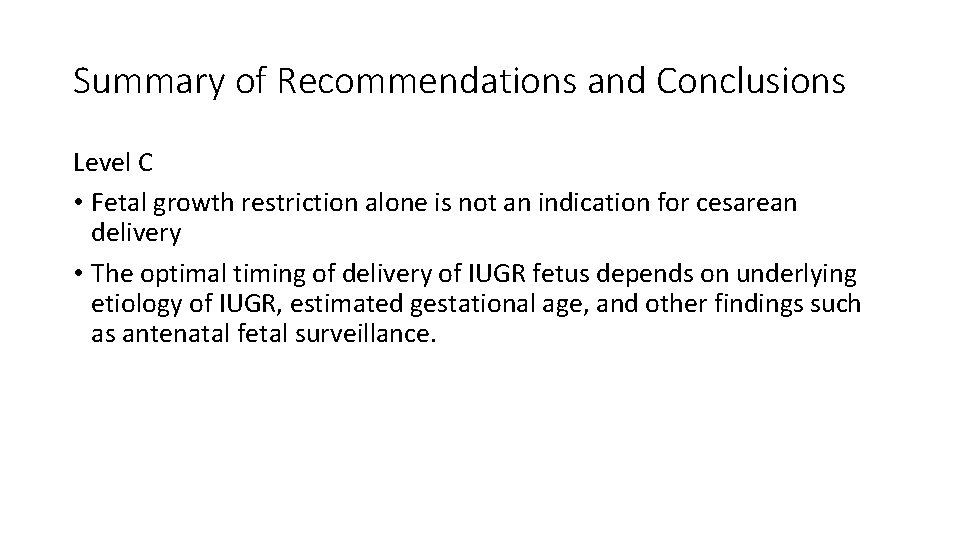 Summary of Recommendations and Conclusions

Level C

• Fetal growth restriction alone is not an indication for cesarean delivery

• The optimal timing of delivery of IUGR fetus depends on underlying etiology of IUGR, estimated gestational age, and other findings such as antenatal fetal surveillance.